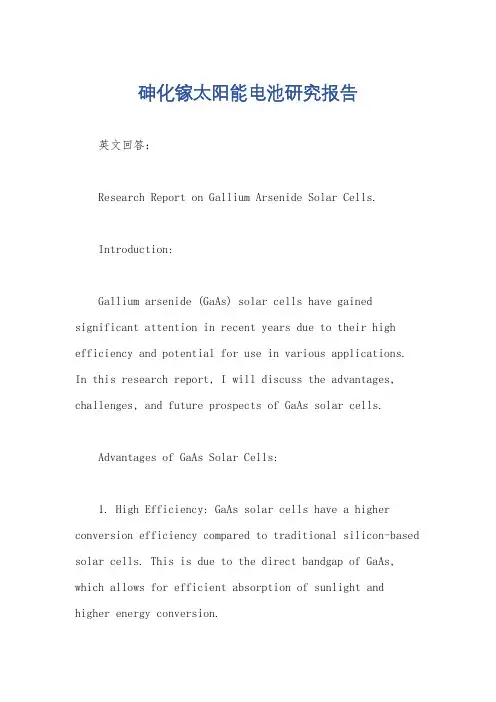 砷化镓太阳能电池研究报告

英文回答：

Research Report on Gallium Arsenide Solar Cells.

Introduction:

Gallium arsenide (GaAs) solar cells have gained significant attention in recent years due to their high efficiency and potential for use in various applications. In this research report, I will discuss the advantages, challenges, and future prospects of GaAs solar cells.

Advantages of GaAs Solar Cells:

1. High Efficiency: GaAs solar cells have a higher conversion efficiency compared to traditional silicon-based solar cells. This is due to the direct bandgap of GaAs, which allows for efficient absorption of sunlight and higher energy conversion.